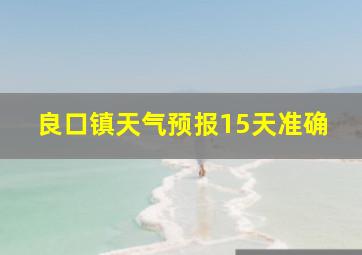 良口镇天气预报15天准确